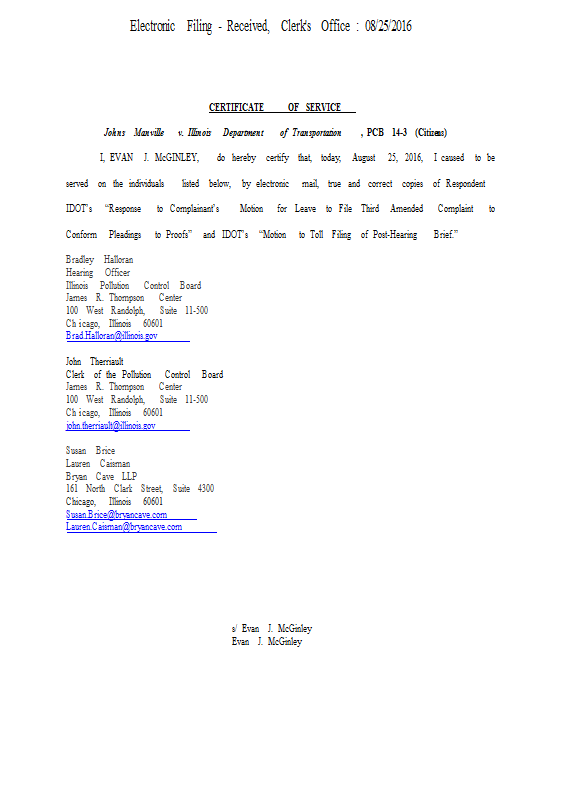 Electronic Filing - Received, Clerk's Office : 08/25/2016

CERTIFICATE OF SERVICE

Johns Manville v. Illinois Department of Transportation, PCB 14-3 (Citizens)

I, EVAN J. McGINLEY, do hereby certify that, today, August 25, 2016, I caused to be served on the individuals listed below, by electronic mail, true and correct copies of Respondent IDOT's "Response to Complainant's Motion for Leave to File Third Amended Complaint to Conform Pleadings to Proofs" and IDOT's "Motion to Toll Filing of Post-Hearing Brief."

Bradley Halloran
Hearing Officer
Illinois Pollution Control Board
James R. Thompson Center
100 West Randolph, Suite 11-500
Chicago, Illinois 60601
Brad.Halloran@illinois.gov

John Therriault
Clerk of the Pollution Control Board
James R. Thompson Center
100 West Randolph, Suite 11-500
Chicago, Illinois 60601
john.therriault@illinois.gov

Susan Brice
Lauren Caisman
Bryan Cave LLP
161 North Clark Street, Suite 4300
Chicago, Illinois 60601
Susan.Brice@bryancave.com
Lauren.Caisman@bryancave.com

s/ Evan J. McGinley
Evan J. McGinley